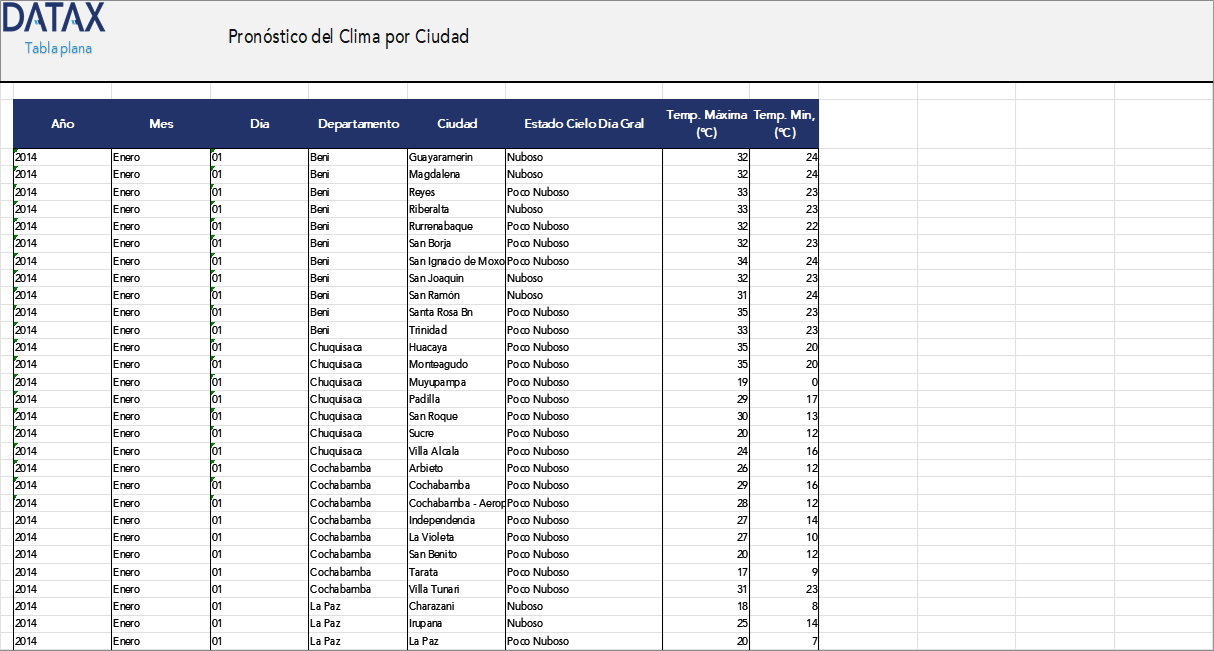 DATAX
Tabla plana

Pronóstico del Clima por Ciudad

| Año | Mes | Dia | Departamento | Ciudad | Estado Cielo Dia Gral | Temp. Máxima (ºC) | Temp. Min, (ºC) |
|---|---|---|---|---|---|---|---|
| 2014 | Enero | 01 | Beni | Guayaramerin | Nuboso | 32 | 24 |
| 2014 | Enero | 01 | Beni | Magdalena | Nuboso | 32 | 24 |
| 2014 | Enero | 01 | Beni | Reyes | Poco Nuboso | 33 | 23 |
| 2014 | Enero | 01 | Beni | Riberalta | Nuboso | 33 | 23 |
| 2014 | Enero | 01 | Beni | Rurrenabaque | Poco Nuboso | 32 | 22 |
| 2014 | Enero | 01 | Beni | San Borja | Poco Nuboso | 32 | 23 |
| 2014 | Enero | 01 | Beni | San Ignacio de Moxo | Poco Nuboso | 34 | 24 |
| 2014 | Enero | 01 | Beni | San Joaquin | Nuboso | 32 | 23 |
| 2014 | Enero | 01 | Beni | San Ramón | Nuboso | 31 | 24 |
| 2014 | Enero | 01 | Beni | Santa Rosa Bn | Poco Nuboso | 35 | 23 |
| 2014 | Enero | 01 | Beni | Trinidad | Poco Nuboso | 33 | 23 |
| 2014 | Enero | 01 | Chuquisaca | Huacaya | Poco Nuboso | 35 | 20 |
| 2014 | Enero | 01 | Chuquisaca | Monteagudo | Poco Nuboso | 35 | 20 |
| 2014 | Enero | 01 | Chuquisaca | Muyupampa | Poco Nuboso | 19 | 0 |
| 2014 | Enero | 01 | Chuquisaca | Padilla | Poco Nuboso | 29 | 17 |
| 2014 | Enero | 01 | Chuquisaca | San Roque | Poco Nuboso | 30 | 13 |
| 2014 | Enero | 01 | Chuquisaca | Sucre | Poco Nuboso | 20 | 12 |
| 2014 | Enero | 01 | Chuquisaca | Villa Alcala | Poco Nuboso | 24 | 16 |
| 2014 | Enero | 01 | Cochabamba | Arbieto | Poco Nuboso | 26 | 12 |
| 2014 | Enero | 01 | Cochabamba | Cochabamba | Poco Nuboso | 29 | 16 |
| 2014 | Enero | 01 | Cochabamba | Cochabamba - Aerop | Poco Nuboso | 28 | 12 |
| 2014 | Enero | 01 | Cochabamba | Independencia | Poco Nuboso | 27 | 14 |
| 2014 | Enero | 01 | Cochabamba | La Violeta | Poco Nuboso | 27 | 10 |
| 2014 | Enero | 01 | Cochabamba | San Benito | Poco Nuboso | 20 | 12 |
| 2014 | Enero | 01 | Cochabamba | Tarata | Poco Nuboso | 17 | 9 |
| 2014 | Enero | 01 | Cochabamba | Villa Tunari | Poco Nuboso | 31 | 23 |
| 2014 | Enero | 01 | La Paz | Charazani | Nuboso | 18 | 8 |
| 2014 | Enero | 01 | La Paz | Irupana | Nuboso | 25 | 14 |
| 2014 | Enero | 01 | La Paz | La Paz | Poco Nuboso | 20 | 7 |